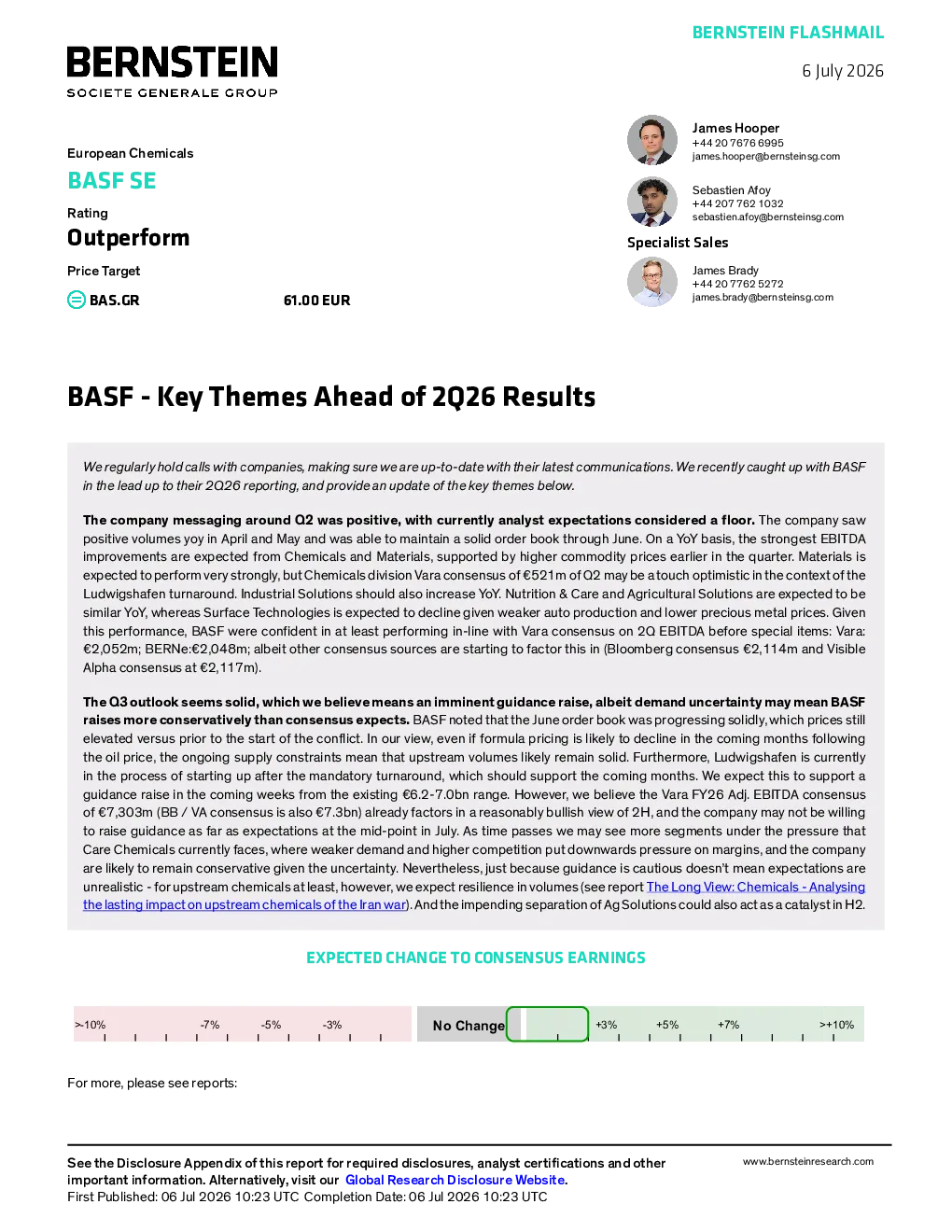 BERNSTEIN FLASHMAIL

BERNSTEIN
SOCIETE GENERALE GROUP

6 July 2026

European Chemicals

BASF SE

Rating

Outperform

Price Target

BAS.GR 61.00 EUR

James Hooper
+44 20 7676 6995
james.hooper@bernsteinsg.com

Sebastien Afoy
+44 207 762 1032
sebastien.afoy@bernsteinsg.com

Specialist Sales

James Brady
+44 20 7762 5272
james.brady@bernsteinsg.com

BASF - Key Themes Ahead of 2Q26 Results

We regularly hold calls with companies, making sure we are up-to-date with their latest communications. We recently caught up with BASF in the lead up to their 2Q26 reporting, and provide an update of the key themes below.

The company messaging around Q2 was positive, with currently analyst expectations considered a floor. The company saw positive volumes yoy in April and May and was able to maintain a solid order book through June. On a YoY basis, the strongest EBITDA improvements are expected from Chemicals and Materials, supported by higher commodity prices earlier in the quarter. Materials is expected to perform very strongly, but Chemicals division Vara consensus of €521m of Q2 may be a touch optimistic in the context of the Ludwigshafen turnaround. Industrial Solutions should also increase YoY. Nutrition & Care and Agricultural Solutions are expected to be similar YoY, whereas Surface Technologies is expected to decline given weaker auto production and lower precious metal prices. Given this performance, BASF were confident in at least performing in-line with Vara consensus on 2Q EBITDA before special items: Vara: €2,052m; BERNe:€2,048m; albeit other consensus sources are starting to factor this in (Bloomberg consensus €2,114m and Visible Alpha consensus at €2,117m).

The Q3 outlook seems solid, which we believe means an imminent guidance raise, albeit demand uncertainty may mean BASF raises more conservatively than consensus expects. BASF noted that the June order book was progressing solidly, which prices still elevated versus prior to the start of the conflict. In our view, even if formula pricing is likely to decline in the coming months following the oil price, the ongoing supply constraints mean that upstream volumes likely remain solid. Furthermore, Ludwigshafen is currently in the process of starting up after the mandatory turnaround, which should support the coming months. We expect this to support a guidance raise in the coming weeks from the existing €6.2-7.0bn range. However, we believe the Vara FY26 Adj. EBITDA consensus of €7,303m (BB / VA consensus is also €7.3bn) already factors in a reasonably bullish view of 2H, and the company may not be willing to raise guidance as far as expectations at the mid-point in July. As time passes we may see more segments under the pressure that Care Chemicals currently faces, where weaker demand and higher competition put downwards pressure on margins, and the company are likely to remain conservative given the uncertainty. Nevertheless, just because guidance is cautious doesn't mean expectations are unrealistic - for upstream chemicals at least, however, we expect resilience in volumes (see report The Long View: Chemicals - Analysing the lasting impact on upstream chemicals of the Iran war). And the impending separation of Ag Solutions could also act as a catalyst in H2.

EXPECTED CHANGE TO CONSENSUS EARNINGS

>-10% -7% -5% -3% No Change +3% +5% +7% >+10%

For more, please see reports:

See the Disclosure Appendix of this report for required disclosures, analyst certifications and other important information. Alternatively, visit our Global Research Disclosure Website.
First Published: 06 Jul 2026 10:23 UTC Completion Date: 06 Jul 2026 10:23 UTC

www.bernsteinresearch.com